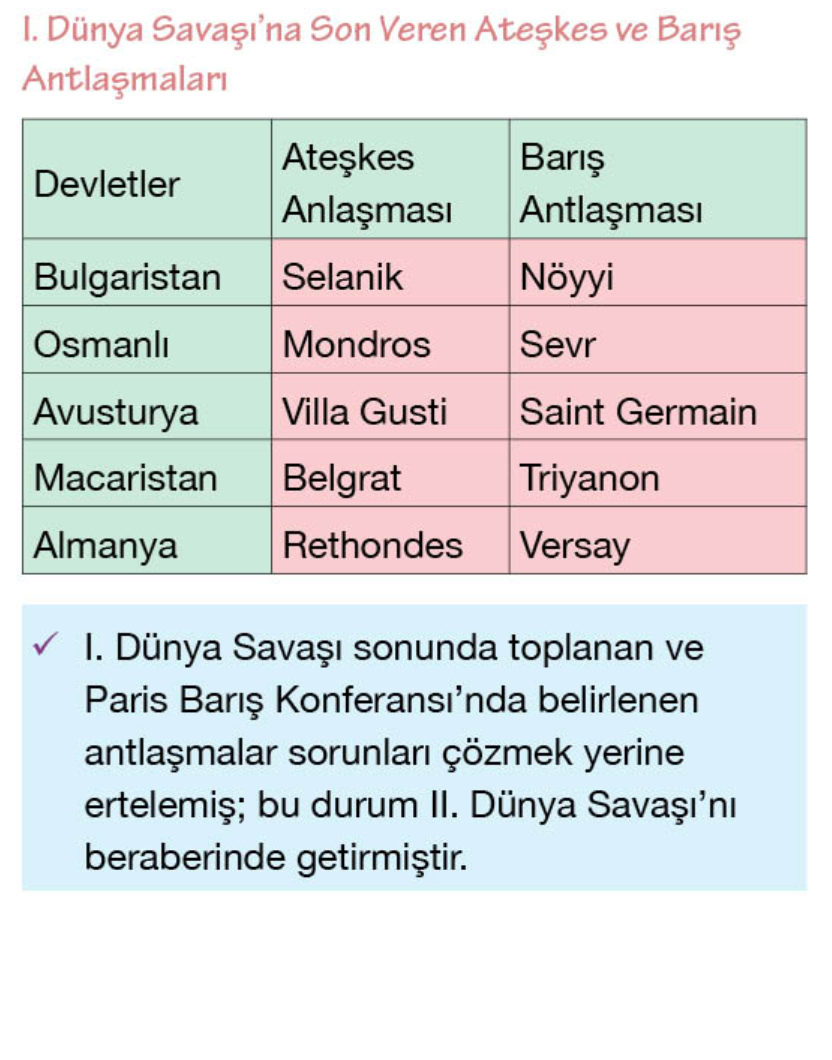 I. Dünya Savaşı'na Son Veren Ateşkes ve Barış Antlaşmaları

| Devletler | Ateşkes Anlaşması | Barış Antlaşması |
|---|---|---|
| Bulgaristan | Selanik | Nöyyi |
| Osmanlı | Mondros | Sevr |
| Avusturya | Villa Gusti | Saint Germain |
| Macaristan | Belgrat | Triyanon |
| Almanya | Rethondes | Versay |

✓ I. Dünya Savaşı sonunda toplanan ve Paris Barış Konferansı'nda belirlenen antlaşmalar sorunları çözmek yerine ertelemiş; bu durum II. Dünya Savaşı'nı beraberinde getirmiştir.